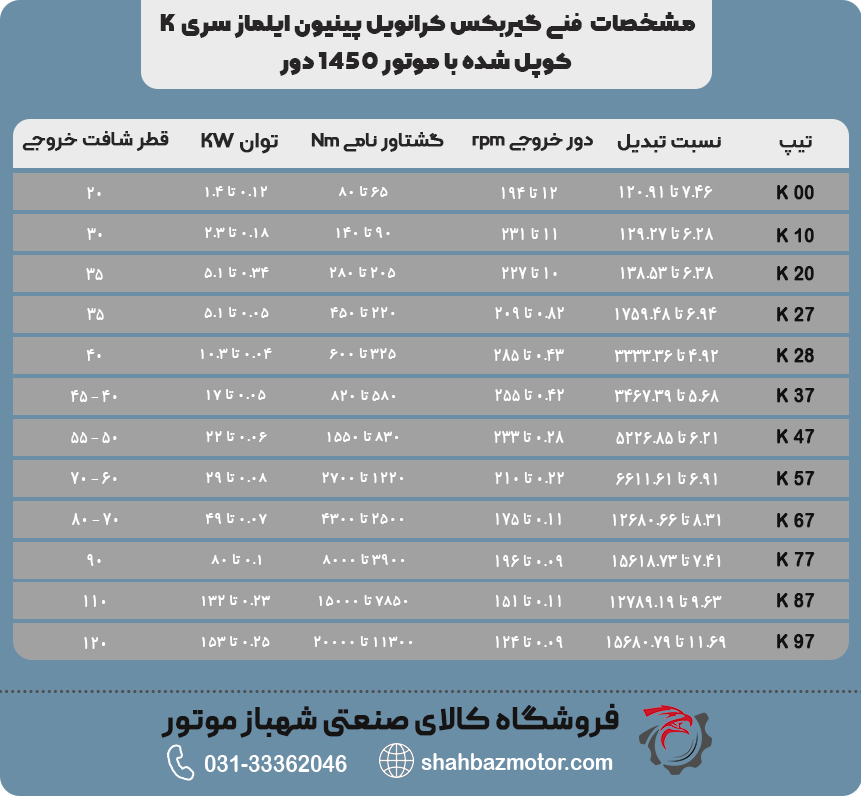 مشخصات فنی گیربکس کرانویل پینیون ایلماز سری K
کوپل شده با موتور 1450 دور

| تیپ | نسبت تبدیل | دور خروجی rpm | گشتاور نامی Nm | توان KW | قطر شافت خروجی |
|---|---|---|---|---|---|
| K 00 | ۷.۴۶ تا ۱۲۰.۹۱ | ۱۲ تا ۱۹۴ | ۶۵ تا ۸۰ | ۰.۱۲ تا ۱.۴ | ۲۰ |
| K 10 | ۶.۲۸ تا ۱۲۹.۲۷ | ۱۱ تا ۲۳۱ | ۹۰ تا ۱۴۰ | ۰.۱۸ تا ۲.۳ | ۳۰ |
| K 20 | ۶.۳۸ تا ۱۳۸.۵۳ | ۱۰ تا ۲۲۷ | ۲۰۵ تا ۲۸۰ | ۰.۳۴ تا ۵.۱ | ۳۵ |
| K 27 | ۶.۹۴ تا ۱۷۵۹.۴۸ | ۰.۸۲ تا ۲۰۹ | ۲۲۰ تا ۴۵۰ | ۰.۰۵ تا ۵.۱ | ۳۵ |
| K 28 | ۴.۹۲ تا ۳۳۳۳.۳۶ | ۰.۴۳ تا ۲۸۵ | ۳۲۵ تا ۶۰۰ | ۰.۰۴ تا ۱۰.۳ | ۴۰ |
| K 37 | ۵.۶۸ تا ۳۴۶۷.۳۹ | ۰.۴۲ تا ۲۵۵ | ۵۸۰ تا ۸۲۰ | ۰.۰۵ تا ۱۷ | ۴۰ - ۴۵ |
| K 47 | ۶.۲۱ تا ۵۲۲۶.۸۵ | ۰.۲۸ تا ۲۳۳ | ۸۳۰ تا ۱۵۵۰ | ۰.۰۶ تا ۲۲ | ۵۰ - ۵۵ |
| K 57 | ۶.۹۱ تا ۶۶۱۱.۶۱ | ۰.۲۲ تا ۲۱۰ | ۱۲۲۰ تا ۲۷۰۰ | ۰.۰۸ تا ۲۹ | ۶۰ - ۷۰ |
| K 67 | ۸.۳۱ تا ۱۲۶۸۰.۶۶ | ۰.۱۱ تا ۱۷۵ | ۲۵۰۰ تا ۴۳۰۰ | ۰.۰۷ تا ۴۹ | ۷۰ - ۸۰ |
| K 77 | ۷.۴۱ تا ۱۵۶۱۸.۷۳ | ۰.۰۹ تا ۱۹۶ | ۳۹۰۰ تا ۸۰۰۰ | ۰.۱ تا ۸۰ | ۹۰ |
| K 87 | ۹.۶۳ تا ۱۲۷۸۹.۱۹ | ۰.۱۱ تا ۱۵۱ | ۷۸۵۰ تا ۱۵۰۰۰ | ۰.۲۳ تا ۱۳۲ | ۱۱۰ |
| K 97 | ۱۱.۶۹ تا ۱۵۶۸۰.۷۹ | ۰.۰۹ تا ۱۲۴ | ۱۱۳۰۰ تا ۲۰۰۰۰ | ۰.۲۵ تا ۱۵۳ | ۱۲۰ |

فروشگاه کالای صنعتی شهباز موتور
031-33362046
shahbazmotor.com